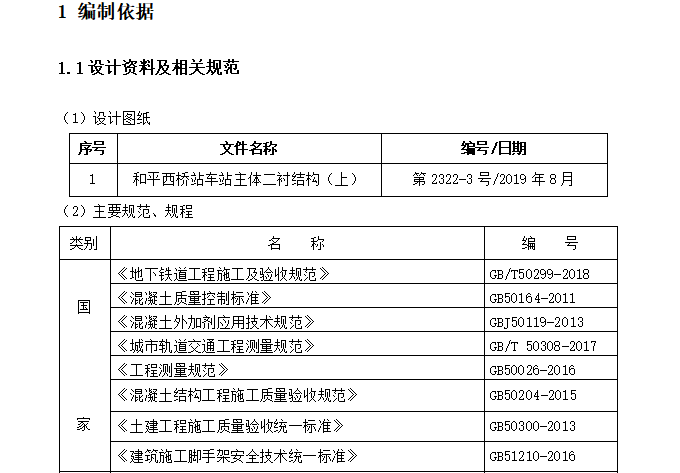 1 编制依据

1.1设计资料及相关规范

（1）设计图纸

| 序号 | 文件名称 | 编号/日期 |
|---|---|---|
| 1 | 和平西桥站车站主体二衬结构（上） | 第2322-3号/2019年8月 |

（2）主要规范、规程

| 类别 | 名 称 | 编 号 |
|---|---|---|
| 国家 | 《地下铁道工程施工及验收规范》 | GB/T50299-2018 |
| | 《混凝土质量控制标准》 | GB50164-2011 |
| | 《混凝土外加剂应用技术规范》 | GBJ50119-2013 |
| | 《城市轨道交通工程测量规范》 | GB/T 50308-2017 |
| | 《工程测量规范》 | GB50026-2016 |
| | 《混凝土结构工程施工质量验收规范》 | GB50204-2015 |
| | 《土建工程施工质量验收统一标准》 | GB50300-2013 |
| | 《建筑施工脚手架安全技术统一标准》 | GB51210-2016 |